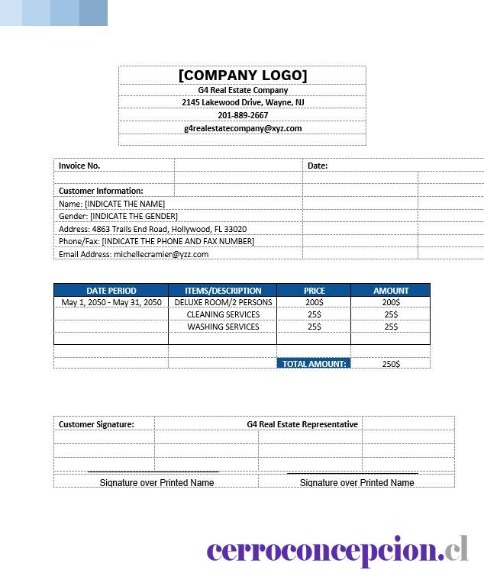 [COMPANY LOGO]
G4 Real Estate Company
2145 Lakewood Drive, Wayne, NJ
201-889-2667
g4realestatecompany@xyz.com

Invoice No.

Date:

Customer Information:
Name: [INDICATE THE NAME]
Gender: [INDICATE THE GENDER]
Address: 4863 Trails End Road, Hollywood, FL 33020
Phone/Fax: [INDICATE THE PHONE AND FAX NUMBER]
Email Address: michellecramier@yzz.com

| DATE PERIOD | ITEMS/DESCRIPTION | PRICE | AMOUNT |
|---|---|---|---|
| May 1, 2050 - May 31, 2050 | DELUXE ROOM/2 PERSONS | 200$ | 200$ |
| | CLEANING SERVICES | 25$ | 25$ |
| | WASHING SERVICES | 25$ | 25$ |
| | | TOTAL AMOUNT: | 250$ |

Customer Signature:

G4 Real Estate Representative

Signature over Printed Name

Signature over Printed Name

cerroconcepcion.cl